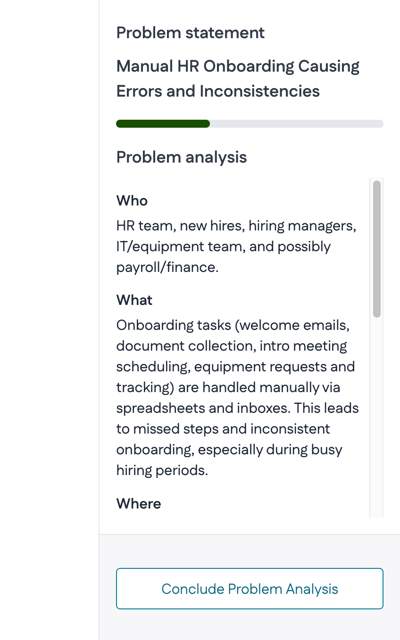 Problem statement

Manual HR Onboarding Causing Errors and Inconsistencies

Problem analysis

Who

HR team, new hires, hiring managers, IT/equipment team, and possibly payroll/finance.

What

Onboarding tasks (welcome emails, document collection, intro meeting scheduling, equipment requests and tracking) are handled manually via spreadsheets and inboxes. This leads to missed steps and inconsistent onboarding, especially during busy hiring periods.

Where

Conclude Problem Analysis